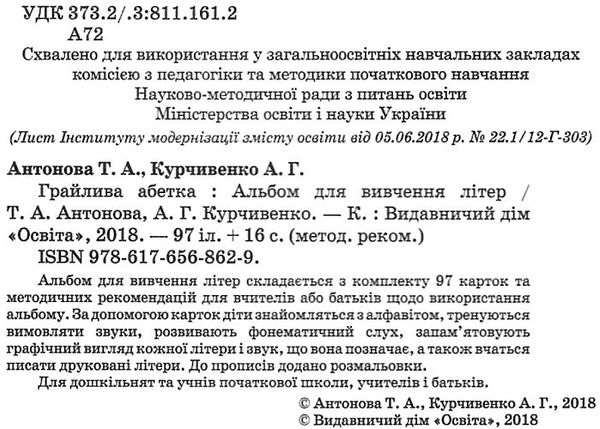 УДК 373.2/.3:811.161.2
А72

Схвалено для використання у загальноосвітніх навчальних закладах комісією з педагогіки та методики початкового навчання Науково-методичної ради з питань освіти Міністерства освіти і науки України

(Лист Інституту модернізації змісту освіти від 05.06.2018 р. № 22.1/12-Г-303)

Антонова Т. А., Курчивенко А. Г.
Грайлива абетка : Альбом для вивчення літер / Т. А. Антонова, А. Г. Курчивенко. — К. : Видавничий дім «Освіта», 2018. — 97 іл. + 16 с. (метод. реком.)
ISBN 978-617-656-862-9.

Альбом для вивчення літер складається з комплекту 97 карток та методичних рекомендацій для вчителів або батьків щодо використання альбому. За допомогою карток діти знайомляться з алфавітом, тренуються вимовляти звуки, розвивають фонематичний слух, запам'ятовують графічний вигляд кожної літери і звук, що вона позначає, а також вчаться писати друковані літери. До прописів додано розмальовки.

Для дошкільнят та учнів початкової школи, учителів і батьків.

© Антонова Т. А., Курчивенко А. Г., 2018
© Видавничий дім «Освіта», 2018